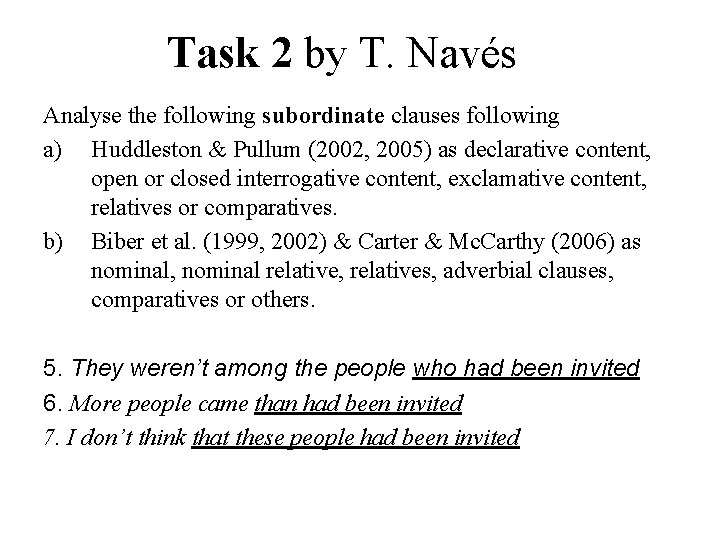 Task 2 by T. Navés

Analyse the following subordinate clauses following

a) Huddleston & Pullum (2002, 2005) as declarative content, open or closed interrogative content, exclamative content, relatives or comparatives.

b) Biber et al. (1999, 2002) & Carter & McCarthy (2006) as nominal, nominal relative, relatives, adverbial clauses, comparatives or others.

5. They weren't among the people who had been invited

6. More people came than had been invited

7. I don't think that these people had been invited